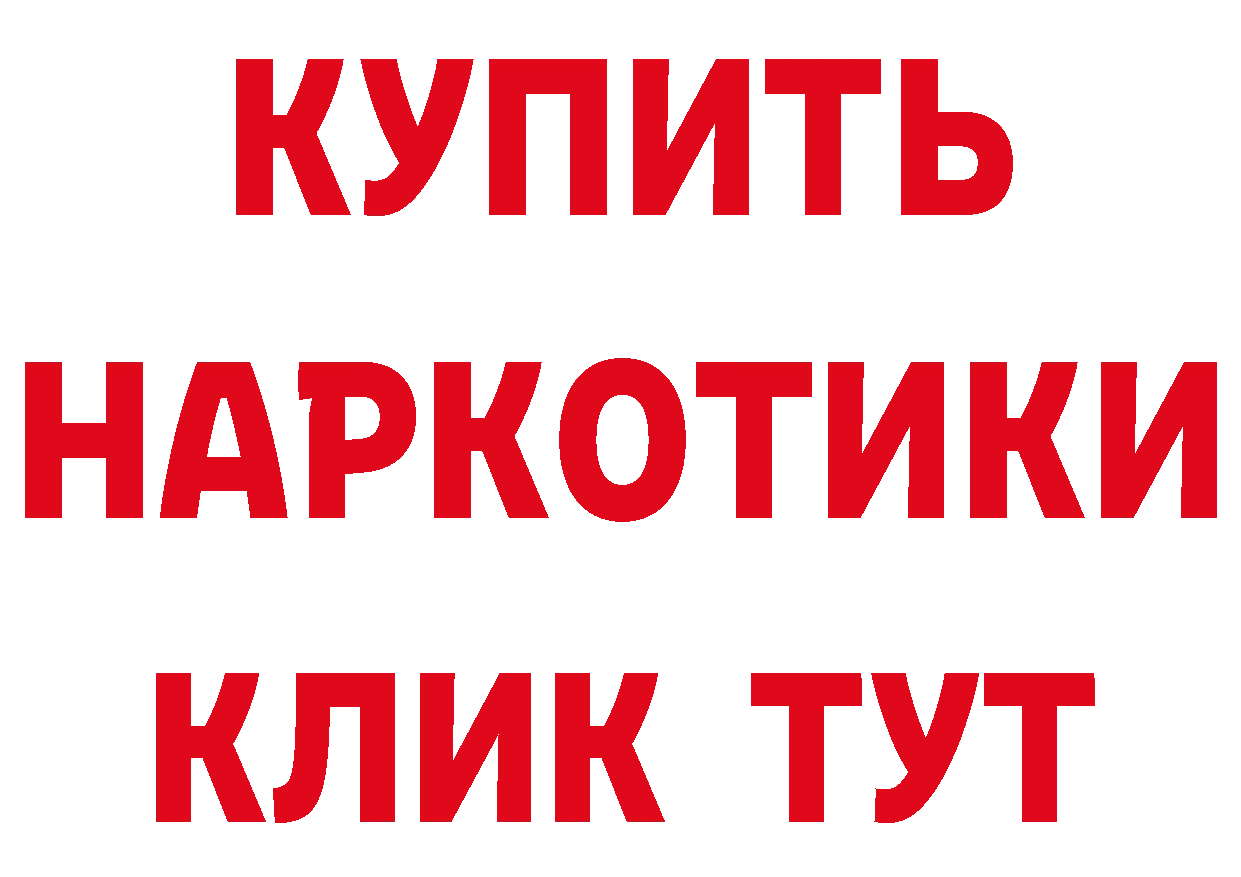 КУПИТЬ НАРКОТИКИ КЛИК ТУТ